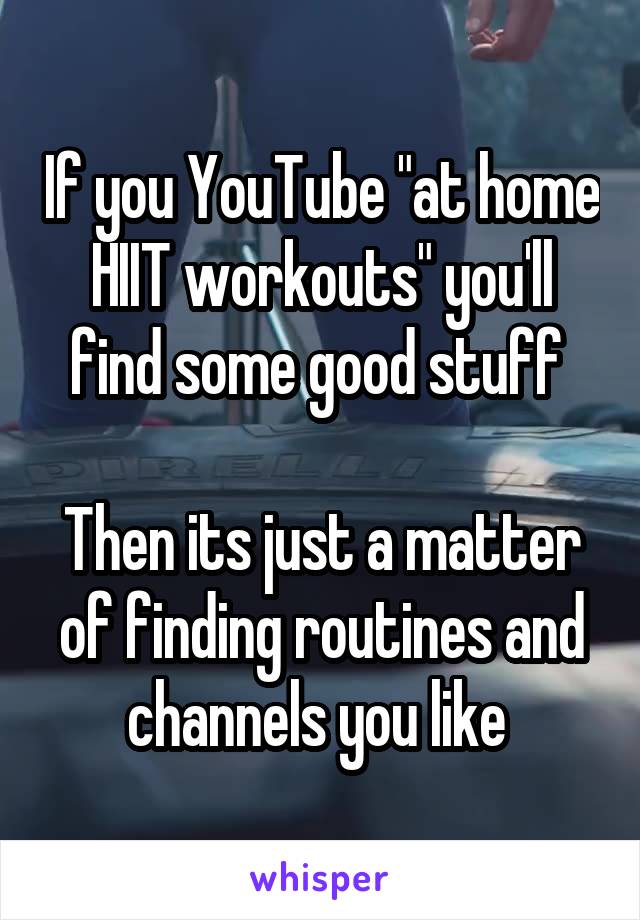 If you YouTube "at home HIIT workouts" you'll find some good stuff

Then its just a matter of finding routines and channels you like

whisper